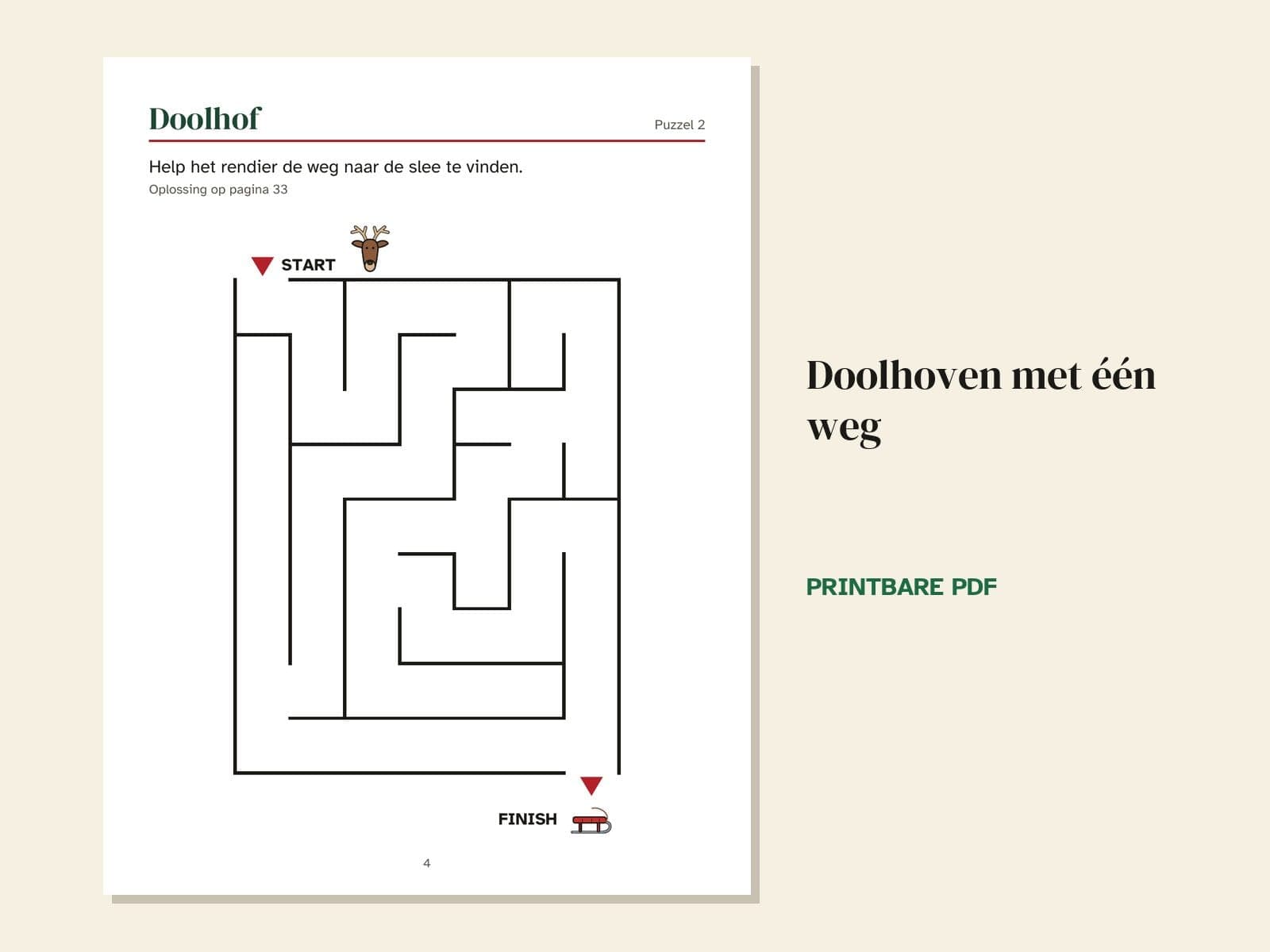 Doolhof

Puzzel 2

Help het rendier de weg naar de slee te vinden.
Oplossing op pagina 33

START

FINISH

4

Doolhoven met één weg

PRINTBARE PDF